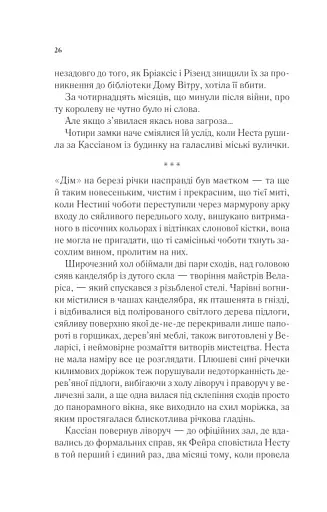 26

незадовго до того, як Бріаксіс і Різенд знищили їх за проникнення до бібліотеки Дому Вітру, хотіла її вбити.

За чотирнадцять місяців, що минули після війни, про ту королеву не чутно було ні слова.

Але якщо з'явилася якась нова загроза...

Чотири замки наче сміялися їй услід, коли Неста рушила за Кассіаном із будинку на галасливі міські вулички.

* * *

«Дім» на березі річки насправді був маєтком — та ще й таким новесеньким, чистим і прекрасним, що тієї миті, коли Нестині чоботи переступили через мармурову арку входу до сяйливого переднього холу, вишукано витриманого в пісочних кольорах і відтінках слонової кістки, вона не могла не пригадати, що ті самісінькі чоботи тхнуть засохлим вином, пролитим на них.

Широчезний хол обіймали дві пари сходів, над головою сяяв канделябр із дутого скла — творіння майстрів Веларіса, — який спускався з різьбленої стелі. Чарівні вогники містилися в чашах канделябра, як пташенята в гнізді, і відбивалися від полірованого світлого дерева підлоги, сяйливу поверхню якої де-не-де перекривали лише папороті в горщиках, дерев'яні меблі, також виготовлені у Веларісі, і неймовірне розмаїття витворів мистецтва. Неста не мала наміру все це розглядати. Плюшеві сині річечки килимових доріжок теж порушували недоторканність дерев'яної підлоги, вибігаючи з холу ліворуч і праворуч у величезні зали, а ще одна вилася під склепіння сходів просто до панорамного вікна, яке виходило на схил моріжка, за яким простягалася блискотлива річкова гладінь.

Кассіан повернув ліворуч — до офіційних зал, де вдавались до формальних справ, як Фейра сповістила Несту в той перший і єдиний раз, два місяці тому, коли провела